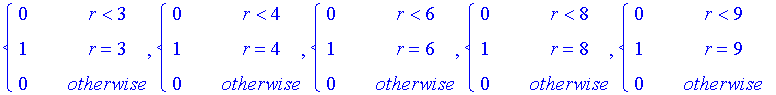 $\begin{cases} 0 & r < 3 \\ 1 & r = 3 \\ 0 & otherwise \end{cases}, \begin{cases} 0 & r < 4 \\ 1 & r = 4 \\ 0 & otherwise \end{cases}, \begin{cases} 0 & r < 6 \\ 1 & r = 6 \\ 0 & otherwise \end{cases}, \begin{cases} 0 & r < 8 \\ 1 & r = 8 \\ 0 & otherwise \end{cases}, \begin{cases} 0 & r < 9 \\ 1 & r = 9 \\ 0 & otherwise \end{cases}$